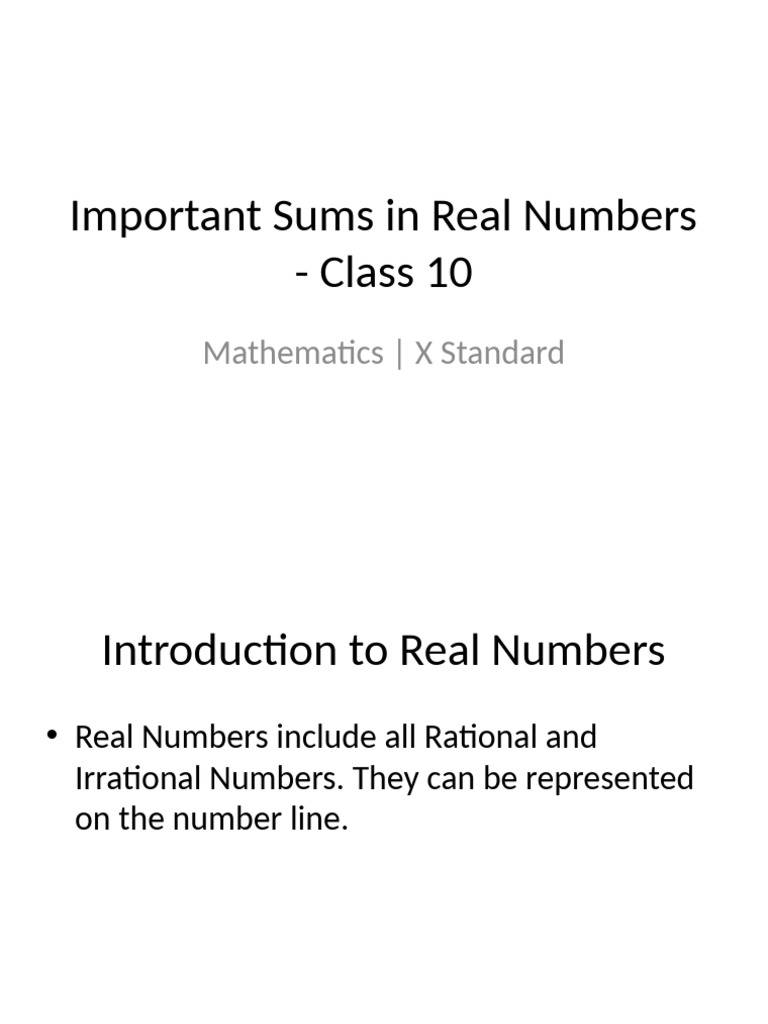 Important Sums in Real Numbers - Class 10

Mathematics | X Standard

Introduction to Real Numbers

• Real Numbers include all Rational and Irrational Numbers. They can be represented on the number line.